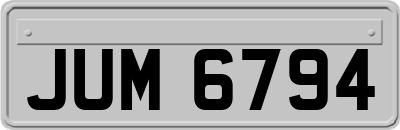 JUM 6794